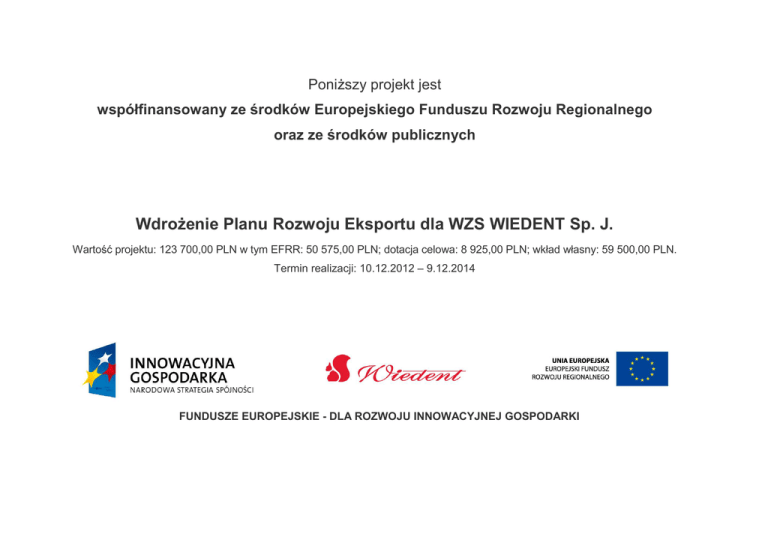 Poniższy projekt jest
współfinansowany ze środków Europejskiego Funduszu Rozwoju Regionalnego
oraz ze środków publicznych

Wdrożenie Planu Rozwoju Eksportu dla WZS WIEDENT Sp. J.

Wartość projektu: 123 700,00 PLN w tym EFRR: 50 575,00 PLN; dotacja celowa: 8 925,00 PLN; wkład własny: 59 500,00 PLN.

Termin realizacji: 10.12.2012 – 9.12.2014

INNOWACYJNA
GOSPODARKA
NARODOWA STRATEGIA SPÓJNOŚCI

Wiedent

UNIA EUROPEJSKA
EUROPEJSKI FUNDUSZ
ROZWOJU REGIONALNEGO

FUNDUSZE EUROPEJSKIE - DLA ROZWOJU INNOWACYJNEJ GOSPODARKI